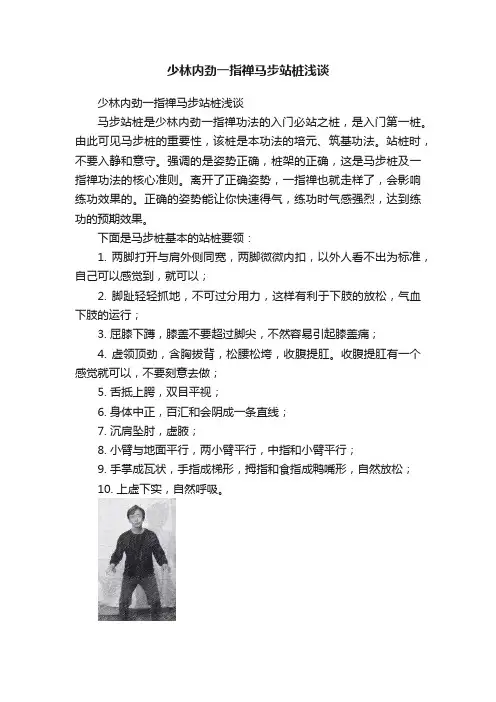 少林内劲一指禅马步站桩浅谈

少林内劲一指禅马步站桩浅谈

马步站桩是少林内劲一指禅功法的入门必站之桩，是入门第一桩。由此可见马步桩的重要性，该桩是本功法的培元、筑基功法。站桩时，不要入静和意守。强调的是姿势正确，桩架的正确，这是马步桩及一指禅功法的核心准则。离开了正确姿势，一指禅也就走样了，会影响练功效果的。正确的姿势能让你快速得气，练功时气感强烈，达到练功的预期效果。

下面是马步桩基本的站桩要领：

1. 两脚打开与肩外侧同宽，两脚微微内扣，以外人看不出为标准，自己可以感觉到，就可以；

2. 脚趾轻轻抓地，不可过分用力，这样有利于下肢的放松，气血下肢的运行；

3. 屈膝下蹲，膝盖不要超过脚尖，不然容易引起膝盖痛；

4. 虚领顶劲，含胸拔背，松腰松垮，收腹提肛。收腹提肛有一个感觉就可以，不要刻意去做；

5. 舌抵上腭，双目平视；

6. 身体中正，百汇和会阴成一条直线；

7. 沉肩坠肘，虚腋；

8. 小臂与地面平行，两小臂平行，中指和小臂平行；

9. 手掌成瓦状，手指成梯形，拇指和食指成鸭嘴形，自然放松；

10. 上虚下实，自然呼吸。